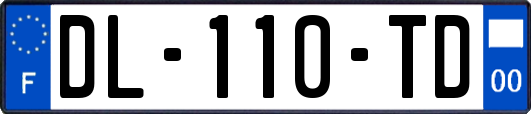 F

DL-110-TD

00